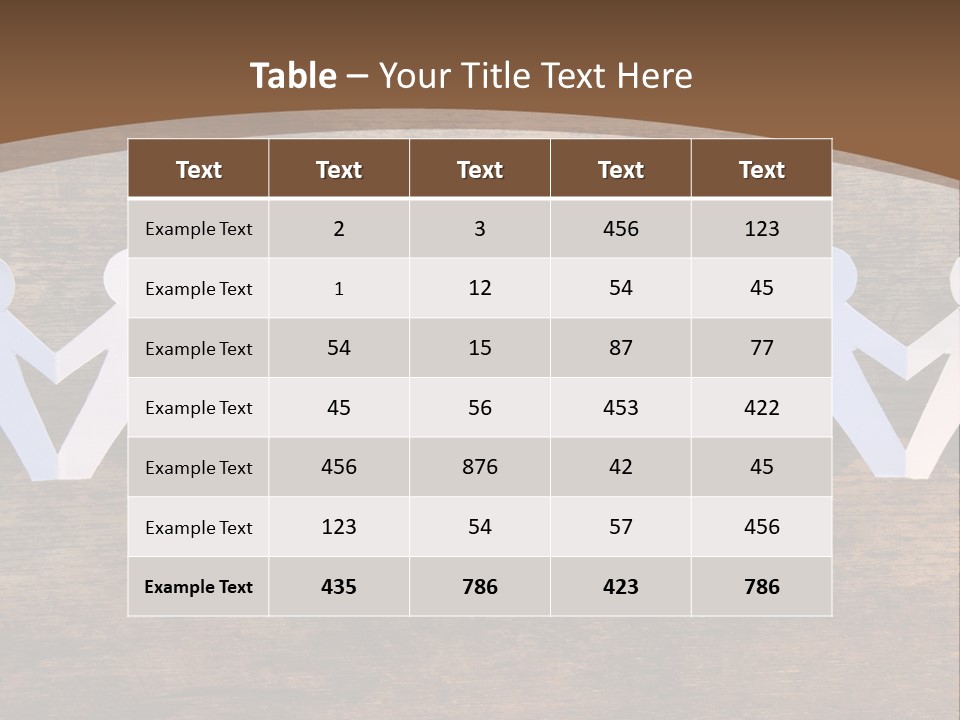 Table – Your Title Text Here

| Text | Text | Text | Text | Text |
|---|---|---|---|---|
| Example Text | 2 | 3 | 456 | 123 |
| Example Text | 1 | 12 | 54 | 45 |
| Example Text | 54 | 15 | 87 | 77 |
| Example Text | 45 | 56 | 453 | 422 |
| Example Text | 456 | 876 | 42 | 45 |
| Example Text | 123 | 54 | 57 | 456 |
| Example Text | 435 | 786 | 423 | 786 |